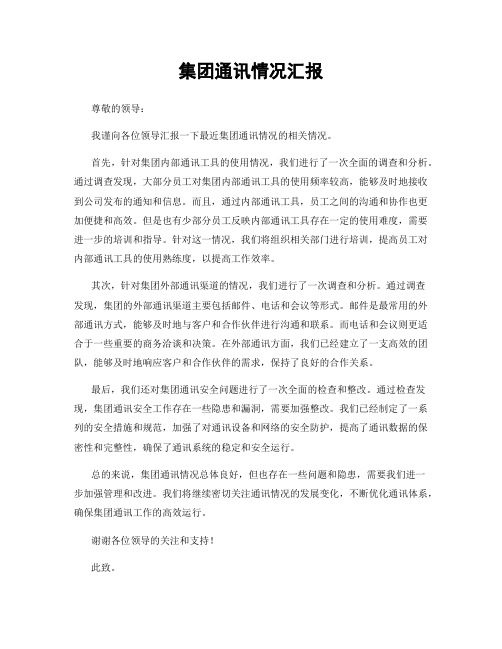 集团通讯情况汇报

尊敬的领导：

我谨向各位领导汇报一下最近集团通讯情况的相关情况。

首先，针对集团内部通讯工具的使用情况，我们进行了一次全面的调查和分析。通过调查发现，大部分员工对集团内部通讯工具的使用频率较高，能够及时地接收到公司发布的通知和信息。而且，通过内部通讯工具，员工之间的沟通和协作也更加便捷和高效。但是也有少部分员工反映内部通讯工具存在一定的使用难度，需要进一步的培训和指导。针对这一情况，我们将组织相关部门进行培训，提高员工对内部通讯工具的使用熟练度，以提高工作效率。

其次，针对集团外部通讯渠道的情况，我们进行了一次调查和分析。通过调查发现，集团的外部通讯渠道主要包括邮件、电话和会议等形式。邮件是最常用的外部通讯方式，能够及时地与客户和合作伙伴进行沟通和联系。而电话和会议则更适合于一些重要的商务洽谈和决策。在外部通讯方面，我们已经建立了一支高效的团队，能够及时地响应客户和合作伙伴的需求，保持了良好的合作关系。

最后，我们还对集团通讯安全问题进行了一次全面的检查和整改。通过检查发现，集团通讯安全工作存在一些隐患和漏洞，需要加强整改。我们已经制定了一系列的安全措施和规范，加强了对通讯设备和网络的安全防护，提高了通讯数据的保密性和完整性，确保了通讯系统的稳定和安全运行。

总的来说，集团通讯情况总体良好，但也存在一些问题和隐患，需要我们进一步加强管理和改进。我们将继续密切关注通讯情况的发展变化，不断优化通讯体系，确保集团通讯工作的高效运行。

谢谢各位领导的关注和支持！

此致。